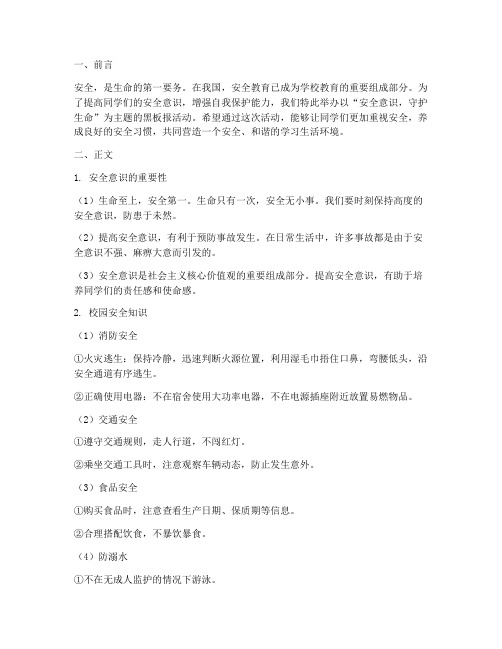 一、前言

安全，是生命的第一要务。在我国，安全教育已成为学校教育的重要组成部分。为了提高同学们的安全意识，增强自我保护能力，我们特此举办以“安全意识，守护生命”为主题的黑板报活动。希望通过这次活动，能够让同学们更加重视安全，养成良好的安全习惯，共同营造一个安全、和谐的学习生活环境。

二、正文

1. 安全意识的重要性

（1）生命至上，安全第一。生命只有一次，安全无小事。我们要时刻保持高度的安全意识，防患于未然。

（2）提高安全意识，有利于预防事故发生。在日常生活中，许多事故都是由于安全意识不强、麻痹大意而引发的。

（3）安全意识是社会主义核心价值观的重要组成部分。提高安全意识，有助于培养同学们的责任感和使命感。

2. 校园安全知识

（1）消防安全

①火灾逃生：保持冷静，迅速判断火源位置，利用湿毛巾捂住口鼻，弯腰低头，沿安全通道有序逃生。

②正确使用电器：不在宿舍使用大功率电器，不在电源插座附近放置易燃物品。

（2）交通安全

①遵守交通规则，走人行道，不闯红灯。

②乘坐交通工具时，注意观察车辆动态，防止发生意外。

（3）食品安全

①购买食品时，注意查看生产日期、保质期等信息。

②合理搭配饮食，不暴饮暴食。

（4）防溺水

①不在无成人监护的情况下游泳。